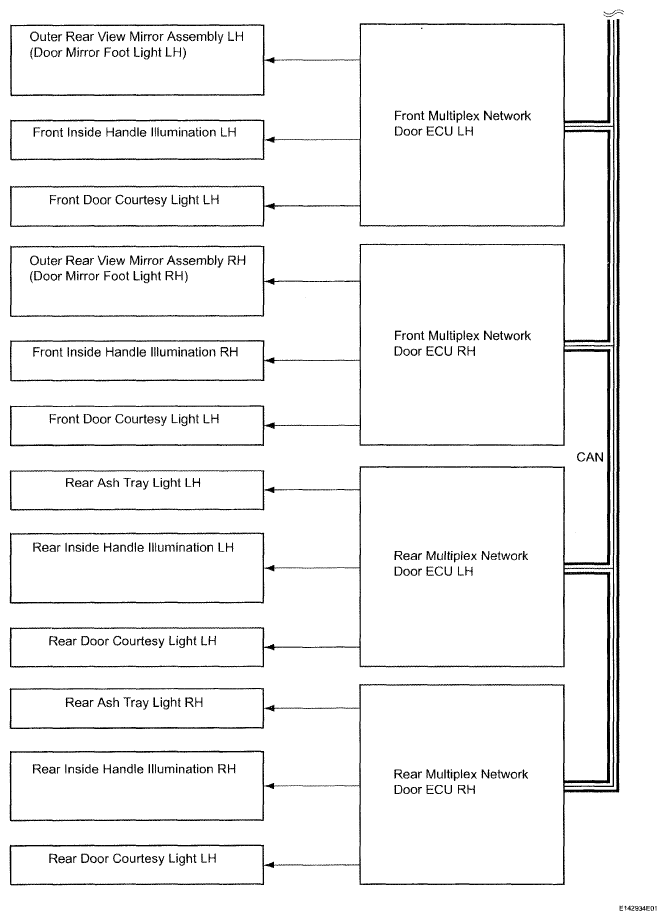 Outer Rear View Mirror Assembly LH (Door Mirror Foot Light LH)

Front Inside Handle Illumination LH

Front Door Courtesy Light LH

Front Multiplex Network Door ECU LH

Outer Rear View Mirror Assembly RH (Door Mirror Foot Light RH)

Front Inside Handle Illumination RH

Front Door Courtesy Light LH

Front Multiplex Network Door ECU RH

CAN

Rear Ash Tray Light LH

Rear Inside Handle Illumination LH

Rear Door Courtesy Light LH

Rear Multiplex Network Door ECU LH

Rear Ash Tray Light RH

Rear Inside Handle Illumination RH

Rear Door Courtesy Light LH

Rear Multiplex Network Door ECU RH

E142934E01